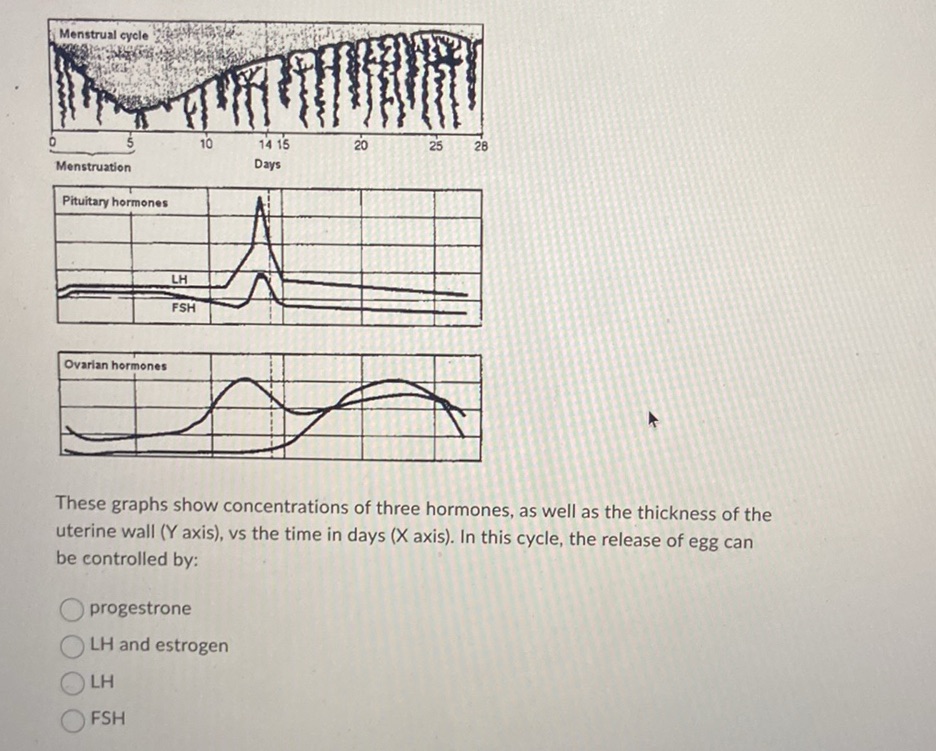 Menstrual cycle

0 5 10 14 15 20 25 28

Menstruation

Days

Pituitary hormones

LH

FSH

Ovarian hormones

These graphs show concentrations of three hormones, as well as the thickness of the uterine wall (Y axis), vs the time in days (X axis). In this cycle, the release of egg can be controlled by:

progestrone

LH and estrogen

LH

FSH